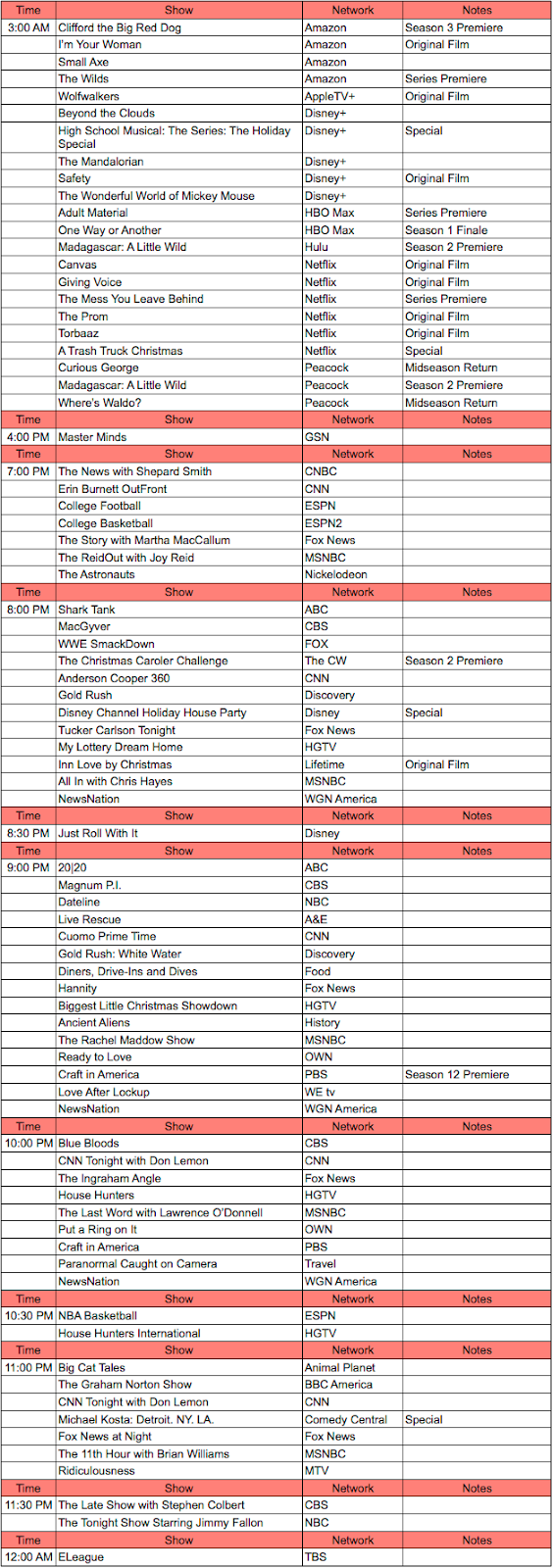 | Time | Show | Network | Notes |
|---|---|---|---|
| 3:00 AM | Clifford the Big Red Dog | Amazon | Season 3 Premiere |
| | I'm Your Woman | Amazon | Original Film |
| | Small Axe | Amazon | |
| | The Wilds | Amazon | Series Premiere |
| | Wolfwalkers | AppleTV+ | Original Film |
| | Beyond the Clouds | Disney+ | |
| | High School Musical: The Series: The Holiday Special | Disney+ | Special |
| | The Mandalorian | Disney+ | |
| | Safety | Disney+ | Original Film |
| | The Wonderful World of Mickey Mouse | Disney+ | |
| | Adult Material | HBO Max | Series Premiere |
| | One Way or Another | HBO Max | Season 1 Finale |
| | Madagascar: A Little Wild | Hulu | Season 2 Premiere |
| | Canvas | Netflix | Original Film |
| | Giving Voice | Netflix | Original Film |
| | The Mess You Leave Behind | Netflix | Series Premiere |
| | The Prom | Netflix | Original Film |
| | Torbaaz | Netflix | Original Film |
| | A Trash Truck Christmas | Netflix | Special |
| | Curious George | Peacock | Midseason Return |
| | Madagascar: A Little Wild | Peacock | Season 2 Premiere |
| | Where's Waldo? | Peacock | Midseason Return |
| Time | Show | Network | Notes |
| 4:00 PM | Master Minds | GSN | |
| Time | Show | Network | Notes |
| 7:00 PM | The News with Shepard Smith | CNBC | |
| | Erin Burnett OutFront | CNN | |
| | College Football | ESPN | |
| | College Basketball | ESPN2 | |
| | The Story with Martha MacCallum | Fox News | |
| | The ReidOut with Joy Reid | MSNBC | |
| | The Astronauts | Nickelodeon | |
| Time | Show | Network | Notes |
| 8:00 PM | Shark Tank | ABC | |
| | MacGyver | CBS | |
| | WWE SmackDown | FOX | |
| | The Christmas Caroler Challenge | The CW | Season 2 Premiere |
| | Anderson Cooper 360 | CNN | |
| | Gold Rush | Discovery | |
| | Disney Channel Holiday House Party | Disney | Special |
| | Tucker Carlson Tonight | Fox News | |
| | My Lottery Dream Home | HGTV | |
| | Inn Love by Christmas | Lifetime | Original Film |
| | All In with Chris Hayes | MSNBC | |
| | NewsNation | WGN America | |
| Time | Show | Network | Notes |
| 8:30 PM | Just Roll With It | Disney | |
| Time | Show | Network | Notes |
| 9:00 PM | 20\|20 | ABC | |
| | Magnum P.I. | CBS | |
| | Dateline | NBC | |
| | Live Rescue | A&E | |
| | Cuomo Prime Time | CNN | |
| | Gold Rush: White Water | Discovery | |
| | Diners, Drive-Ins and Dives | Food | |
| | Hannity | Fox News | |
| | Biggest Little Christmas Showdown | HGTV | |
| | Ancient Aliens | History | |
| | The Rachel Maddow Show | MSNBC | |
| | Ready to Love | OWN | |
| | Craft in America | PBS | Season 12 Premiere |
| | Love After Lockup | WE tv | |
| | NewsNation | WGN America | |
| Time | Show | Network | Notes |
| 10:00 PM | Blue Bloods | CBS | |
| | CNN Tonight with Don Lemon | CNN | |
| | The Ingraham Angle | Fox News | |
| | House Hunters | HGTV | |
| | The Last Word with Lawrence O'Donnell | MSNBC | |
| | Put a Ring on It | OWN | |
| | Craft in America | PBS | |
| | Paranormal Caught on Camera | Travel | |
| | NewsNation | WGN America | |
| Time | Show | Network | Notes |
| 10:30 PM | NBA Basketball | ESPN | |
| | House Hunters International | HGTV | |
| Time | Show | Network | Notes |
| 11:00 PM | Big Cat Tales | Animal Planet | |
| | The Graham Norton Show | BBC America | |
| | CNN Tonight with Don Lemon | CNN | |
| | Michael Kosta: Detroit. NY. LA. | Comedy Central | Special |
| | Fox News at Night | Fox News | |
| | The 11th Hour with Brian Williams | MSNBC | |
| | Ridiculousness | MTV | |
| Time | Show | Network | Notes |
| 11:30 PM | The Late Show with Stephen Colbert | CBS | |
| | The Tonight Show Starring Jimmy Fallon | NBC | |
| Time | Show | Network | Notes |
| 12:00 AM | ELeague | TBS | |